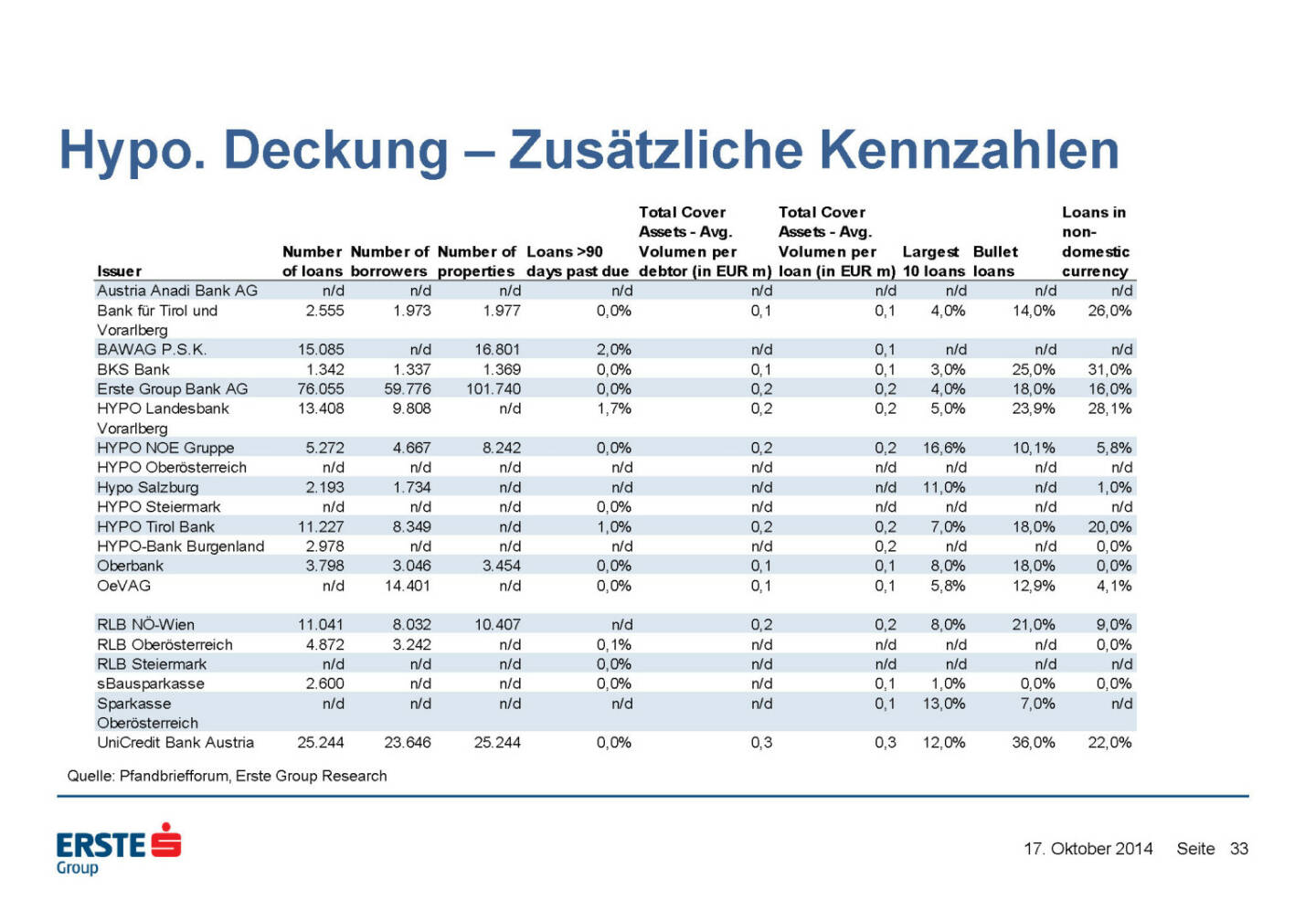 Hypo. Deckung – Zusätzliche Kennzahlen

| Issuer | Number of loans | Number of borrowers | Number of properties | Loans >90 days past due | Total Cover Assets - Avg. Volumen per debtor (in EUR m) | Total Cover Assets - Avg. Volumen per loan (in EUR m) | Largest 10 loans | Bullet loans | Loans in non-domestic currency |
|---|---|---|---|---|---|---|---|---|---|
| Austria Anadi Bank AG | n/d | n/d | n/d | n/d | n/d | n/d | n/d | n/d | n/d |
| Bank für Tirol und Vorarlberg | 2.555 | 1.973 | 1.977 | 0,0% | 0,1 | 0,1 | 4,0% | 14,0% | 26,0% |
| BAWAG P.S.K. | 15.085 | n/d | 16.801 | 2,0% | n/d | 0,1 | n/d | n/d | n/d |
| BKS Bank | 1.342 | 1.337 | 1.369 | 0,0% | 0,1 | 0,1 | 3,0% | 25,0% | 31,0% |
| Erste Group Bank AG | 76.055 | 59.776 | 101.740 | 0,0% | 0,2 | 0,2 | 4,0% | 18,0% | 16,0% |
| HYPO Landesbank Vorarlberg | 13.408 | 9.808 | n/d | 1,7% | 0,2 | 0,2 | 5,0% | 23,9% | 28,1% |
| HYPO NOE Gruppe | 5.272 | 4.667 | 8.242 | 0,0% | 0,2 | 0,2 | 16,6% | 10,1% | 5,8% |
| HYPO Oberösterreich | n/d | n/d | n/d | n/d | n/d | n/d | n/d | n/d | n/d |
| Hypo Salzburg | 2.193 | 1.734 | n/d | n/d | n/d | n/d | 11,0% | n/d | 1,0% |
| HYPO Steiermark | n/d | n/d | n/d | 0,0% | n/d | n/d | n/d | n/d | n/d |
| HYPO Tirol Bank | 11.227 | 8.349 | n/d | 1,0% | 0,2 | 0,2 | 7,0% | 18,0% | 20,0% |
| HYPO-Bank Burgenland | 2.978 | n/d | n/d | n/d | n/d | 0,2 | n/d | n/d | 0,0% |
| Oberbank | 3.798 | 3.046 | 3.454 | 0,0% | 0,1 | 0,1 | 8,0% | 18,0% | 0,0% |
| OeVAG | n/d | 14.401 | n/d | 0,0% | 0,1 | 0,1 | 5,8% | 12,9% | 4,1% |
| RLB NÖ-Wien | 11.041 | 8.032 | 10.407 | n/d | 0,2 | 0,2 | 8,0% | 21,0% | 9,0% |
| RLB Oberösterreich | 4.872 | 3.242 | n/d | 0,1% | n/d | n/d | n/d | n/d | 0,0% |
| RLB Steiermark | n/d | n/d | n/d | 0,0% | n/d | n/d | n/d | n/d | n/d |
| sBausparkasse | 2.600 | n/d | n/d | 0,0% | n/d | 0,1 | 1,0% | 0,0% | 0,0% |
| Sparkasse Oberösterreich | n/d | n/d | n/d | n/d | n/d | 0,1 | 13,0% | 7,0% | n/d |
| UniCredit Bank Austria | 25.244 | 23.646 | 25.244 | 0,0% | 0,3 | 0,3 | 12,0% | 36,0% | 22,0% |

Quelle: Pfandbriefforum, Erste Group Research

ERSTE Group

17. Oktober 2014 Seite 33